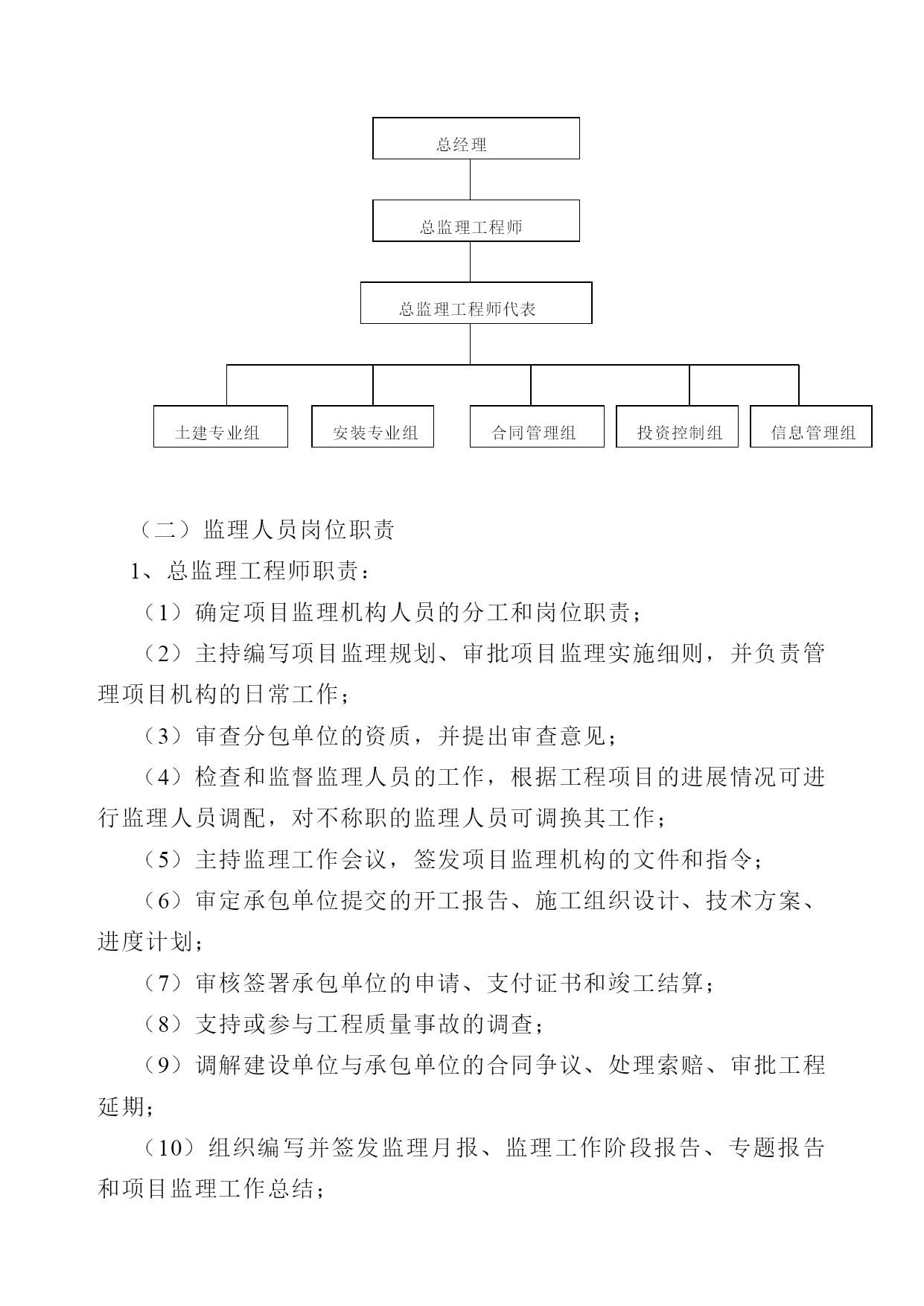 总经理

总监理工程师

总监理工程师代表

土建专业组

安装专业组

合同管理组

投资控制组

信息管理组

（二）监理人员岗位职责

1、总监理工程师职责：

（1）确定项目监理机构人员的分工和岗位职责；

（2）主持编写项目监理规划、审批项目监理实施细则，并负责管理项目机构的日常工作；

（3）审查分包单位的资质，并提出审查意见；

（4）检查和监督监理人员的工作，根据工程项目的进展情况可进行监理人员调配，对不称职的监理人员可调换其工作；

（5）主持监理工作会议，签发项目监理机构的文件和指令；

（6）审定承包单位提交的开工报告、施工组织设计、技术方案、进度计划；

（7）审核签署承包单位的申请、支付证书和竣工结算；

（8）支持或参与工程质量事故的调查；

（9）调解建设单位与承包单位的合同争议、处理索赔、审批工程延期；

（10）组织编写并签发监理月报、监理工作阶段报告、专题报告和项目监理工作总结；